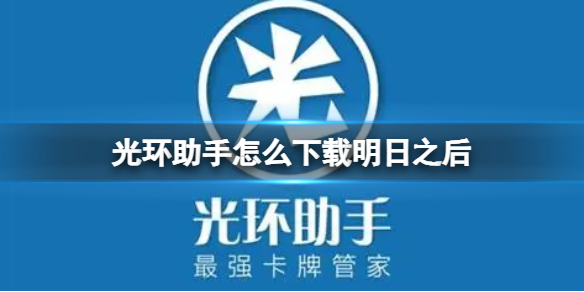 光

光环助手怎么下载明日之后

光环助手
最强卡牌管家